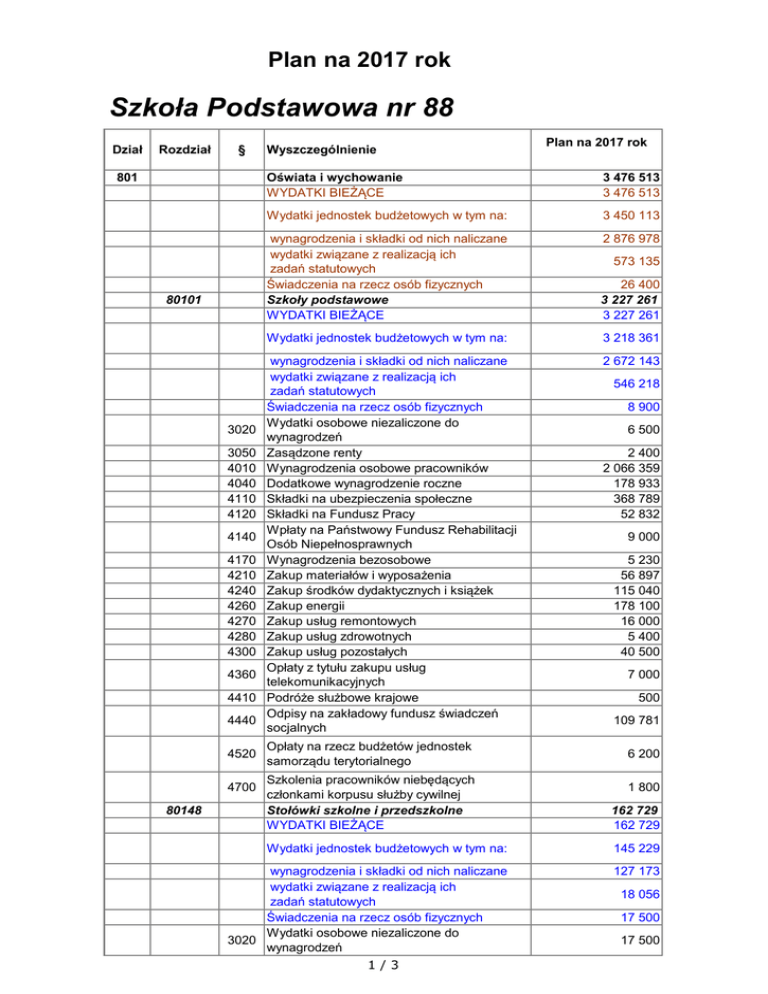 Plan na 2017 rok

Szkoła Podstawowa nr 88

| Dział | Rozdział | § | Wyszczególnienie | Plan na 2017 rok |
|---|---|---|---|---|
| 801 | | | Oświata i wychowanie | 3 476 513 |
| | | | WYDATKI BIEŻĄCE | 3 476 513 |
| | | | Wydatki jednostek budżetowych w tym na: | 3 450 113 |
| | | | wynagrodzenia i składki od nich naliczane | 2 876 978 |
| | | | wydatki związane z realizacją ich zadań statutowych | 573 135 |
| | | | Świadczenia na rzecz osób fizycznych | 26 400 |
| | 80101 | | Szkoły podstawowe | 3 227 261 |
| | | | WYDATKI BIEŻĄCE | 3 227 261 |
| | | | Wydatki jednostek budżetowych w tym na: | 3 218 361 |
| | | | wynagrodzenia i składki od nich naliczane | 2 672 143 |
| | | | wydatki związane z realizacją ich zadań statutowych | 546 218 |
| | | | Świadczenia na rzecz osób fizycznych | 8 900 |
| | | 3020 | Wydatki osobowe niezaliczone do wynagrodzeń | 6 500 |
| | | 3050 | Zasądzone renty | 2 400 |
| | | 4010 | Wynagrodzenia osobowe pracowników | 2 066 359 |
| | | 4040 | Dodatkowe wynagrodzenie roczne | 178 933 |
| | | 4110 | Składki na ubezpieczenia społeczne | 368 789 |
| | | 4120 | Składki na Fundusz Pracy | 52 832 |
| | | 4140 | Wpłaty na Państwowy Fundusz Rehabilitacji Osób Niepełnosprawnych | 9 000 |
| | | 4170 | Wynagrodzenia bezosobowe | 5 230 |
| | | 4210 | Zakup materiałów i wyposażenia | 56 897 |
| | | 4240 | Zakup środków dydaktycznych i książek | 115 040 |
| | | 4260 | Zakup energii | 178 100 |
| | | 4270 | Zakup usług remontowych | 16 000 |
| | | 4280 | Zakup usług zdrowotnych | 5 400 |
| | | 4300 | Zakup usług pozostałych | 40 500 |
| | | 4360 | Opłaty z tytułu zakupu usług telekomunikacyjnych | 7 000 |
| | | 4410 | Podróże służbowe krajowe | 500 |
| | | 4440 | Odpisy na zakładowy fundusz świadczeń socjalnych | 109 781 |
| | | 4520 | Opłaty na rzecz budżetów jednostek samorządu terytorialnego | 6 200 |
| | | 4700 | Szkolenia pracowników niebędących członkami korpusu służby cywilnej | 1 800 |
| | 80148 | | Stołówki szkolne i przedszkolne | 162 729 |
| | | | WYDATKI BIEŻĄCE | 162 729 |
| | | | Wydatki jednostek budżetowych w tym na: | 145 229 |
| | | | wynagrodzenia i składki od nich naliczane | 127 173 |
| | | | wydatki związane z realizacją ich zadań statutowych | 18 056 |
| | | | Świadczenia na rzecz osób fizycznych | 17 500 |
| | | 3020 | Wydatki osobowe niezaliczone do wynagrodzeń | 17 500 |

1 / 3